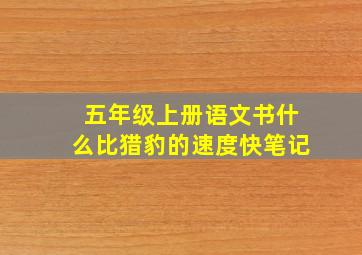 五年级上册语文书什么比猎豹的速度快笔记